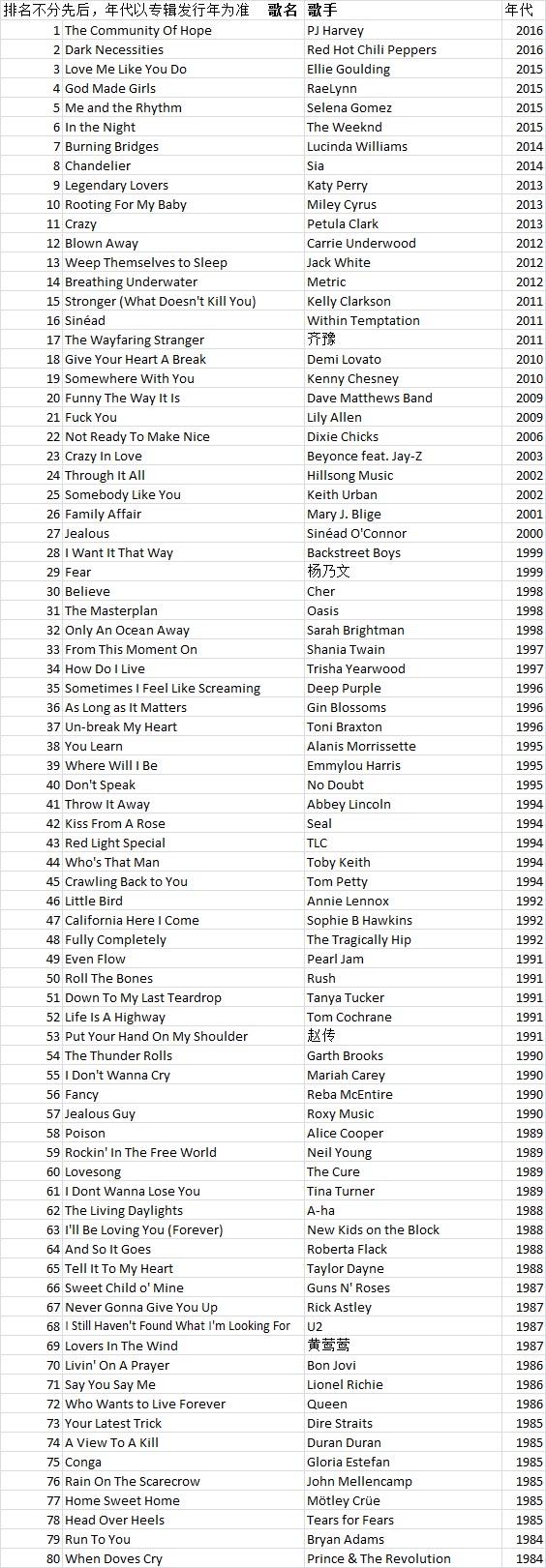 | 排名不分先后，年代以专辑发行年为准 | 歌名 | 歌手 | 年代 |
|---|---|---|---|
| 1 | The Community Of Hope | PJ Harvey | 2016 |
| 2 | Dark Necessities | Red Hot Chili Peppers | 2016 |
| 3 | Love Me Like You Do | Ellie Goulding | 2015 |
| 4 | God Made Girls | RaeLynn | 2015 |
| 5 | Me and the Rhythm | Selena Gomez | 2015 |
| 6 | In the Night | The Weeknd | 2015 |
| 7 | Burning Bridges | Lucinda Williams | 2014 |
| 8 | Chandelier | Sia | 2014 |
| 9 | Legendary Lovers | Katy Perry | 2013 |
| 10 | Rooting For My Baby | Miley Cyrus | 2013 |
| 11 | Crazy | Petula Clark | 2013 |
| 12 | Blown Away | Carrie Underwood | 2012 |
| 13 | Weep Themselves to Sleep | Jack White | 2012 |
| 14 | Breathing Underwater | Metric | 2012 |
| 15 | Stronger (What Doesn't Kill You) | Kelly Clarkson | 2011 |
| 16 | Sinéad | Within Temptation | 2011 |
| 17 | The Wayfaring Stranger | 齐豫 | 2011 |
| 18 | Give Your Heart A Break | Demi Lovato | 2010 |
| 19 | Somewhere With You | Kenny Chesney | 2010 |
| 20 | Funny The Way It Is | Dave Matthews Band | 2009 |
| 21 | Fuck You | Lily Allen | 2009 |
| 22 | Not Ready To Make Nice | Dixie Chicks | 2006 |
| 23 | Crazy In Love | Beyonce feat. Jay-Z | 2003 |
| 24 | Through It All | Hillsong Music | 2002 |
| 25 | Somebody Like You | Keith Urban | 2002 |
| 26 | Family Affair | Mary J. Blige | 2001 |
| 27 | Jealous | Sinéad O'Connor | 2000 |
| 28 | I Want It That Way | Backstreet Boys | 1999 |
| 29 | Fear | 杨乃文 | 1999 |
| 30 | Believe | Cher | 1998 |
| 31 | The Masterplan | Oasis | 1998 |
| 32 | Only An Ocean Away | Sarah Brightman | 1998 |
| 33 | From This Moment On | Shania Twain | 1997 |
| 34 | How Do I Live | Trisha Yearwood | 1997 |
| 35 | Sometimes I Feel Like Screaming | Deep Purple | 1996 |
| 36 | As Long as It Matters | Gin Blossoms | 1996 |
| 37 | Un-break My Heart | Toni Braxton | 1996 |
| 38 | You Learn | Alanis Morrissette | 1995 |
| 39 | Where Will I Be | Emmylou Harris | 1995 |
| 40 | Don't Speak | No Doubt | 1995 |
| 41 | Throw It Away | Abbey Lincoln | 1994 |
| 42 | Kiss From A Rose | Seal | 1994 |
| 43 | Red Light Special | TLC | 1994 |
| 44 | Who's That Man | Toby Keith | 1994 |
| 45 | Crawling Back to You | Tom Petty | 1994 |
| 46 | Little Bird | Annie Lennox | 1992 |
| 47 | California Here I Come | Sophie B Hawkins | 1992 |
| 48 | Fully Completely | The Tragically Hip | 1992 |
| 49 | Even Flow | Pearl Jam | 1991 |
| 50 | Roll The Bones | Rush | 1991 |
| 51 | Down To My Last Teardrop | Tanya Tucker | 1991 |
| 52 | Life Is A Highway | Tom Cochrane | 1991 |
| 53 | Put Your Hand On My Shoulder | 赵传 | 1991 |
| 54 | The Thunder Rolls | Garth Brooks | 1990 |
| 55 | I Don't Wanna Cry | Mariah Carey | 1990 |
| 56 | Fancy | Reba McEntire | 1990 |
| 57 | Jealous Guy | Roxy Music | 1990 |
| 58 | Poison | Alice Cooper | 1989 |
| 59 | Rockin' In The Free World | Neil Young | 1989 |
| 60 | Lovesong | The Cure | 1989 |
| 61 | I Dont Wanna Lose You | Tina Turner | 1989 |
| 62 | The Living Daylights | A-ha | 1988 |
| 63 | I'll Be Loving You (Forever) | New Kids on the Block | 1988 |
| 64 | And So It Goes | Roberta Flack | 1988 |
| 65 | Tell It To My Heart | Taylor Dayne | 1988 |
| 66 | Sweet Child o' Mine | Guns N' Roses | 1987 |
| 67 | Never Gonna Give You Up | Rick Astley | 1987 |
| 68 | I Still Haven't Found What I'm Looking For | U2 | 1987 |
| 69 | Lovers In The Wind | 黄莺莺 | 1987 |
| 70 | Livin' On A Prayer | Bon Jovi | 1986 |
| 71 | Say You Say Me | Lionel Richie | 1986 |
| 72 | Who Wants to Live Forever | Queen | 1986 |
| 73 | Your Latest Trick | Dire Straits | 1985 |
| 74 | A View To A Kill | Duran Duran | 1985 |
| 75 | Conga | Gloria Estefan | 1985 |
| 76 | Rain On The Scarecrow | John Mellencamp | 1985 |
| 77 | Home Sweet Home | Mötley Crüe | 1985 |
| 78 | Head Over Heels | Tears for Fears | 1985 |
| 79 | Run To You | Bryan Adams | 1984 |
| 80 | When Doves Cry | Prince & The Revolution | 1984 |